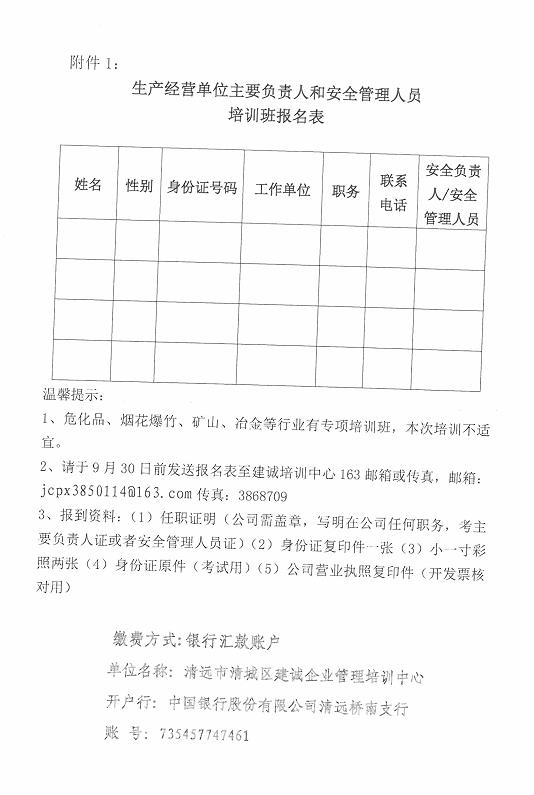 附件 1：

生产经营单位主要负责人和安全管理人员
培训班报名表

| 姓名 | 性别 | 身份证号码 | 工作单位 | 职务 | 联系电话 | 安全负责人/安全管理人员 |
|---|---|---|---|---|---|---|
| | | | | | | |
| | | | | | | |
| | | | | | | |
| | | | | | | |

温馨提示：

1、危化品、烟花爆竹、矿山、冶金等行业有专项培训班，本次培训不适宜。

2、请于 9 月 30 日前发送报名表至建诚培训中心 163 邮箱或传真，邮箱：jcpx3850114@163.com 传真：3868709

3、报到资料：（1）任职证明（公司需盖章，写明在公司任何职务，考主要负责人证或者安全管理人员证）（2）身份证复印件一张（3）小一寸彩照两张（4）身份证原件（考试用）（5）公司营业执照复印件（开发票核对用）

缴费方式：银行汇款账户

单位名称：清远市清城区建诚企业管理培训中心

开户行：中国银行股份有限公司清远桥南支行

账 号：735457747461